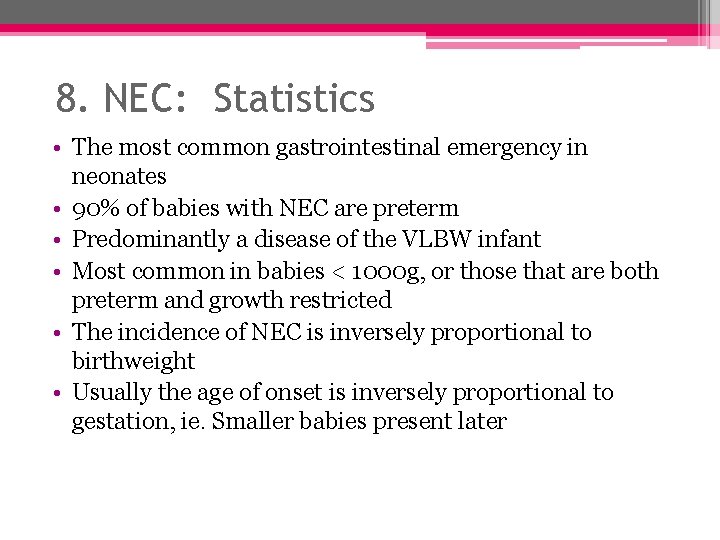 8. NEC: Statistics

• The most common gastrointestinal emergency in neonates
• 90% of babies with NEC are preterm
• Predominantly a disease of the VLBW infant
• Most common in babies < 1000g, or those that are both preterm and growth restricted
• The incidence of NEC is inversely proportional to birthweight
• Usually the age of onset is inversely proportional to gestation, ie. Smaller babies present later